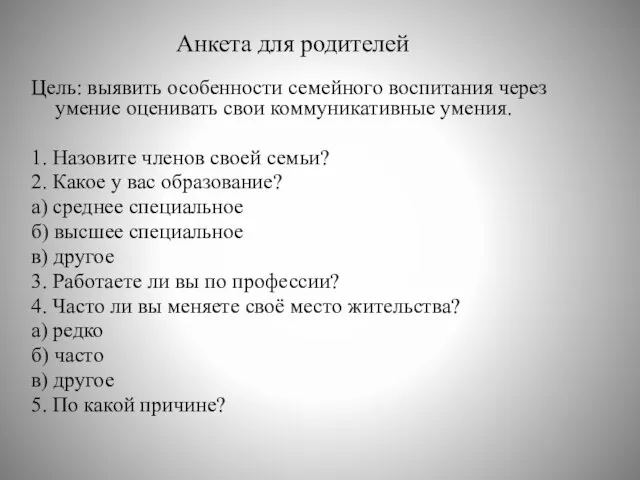 Анкета для родителей

Цель: выявить особенности семейного воспитания через умение оценивать свои коммуникативные умения.

1. Назовите членов своей семьи?
2. Какое у вас образование?
а) среднее специальное
б) высшее специальное
в) другое
3. Работаете ли вы по профессии?
4. Часто ли вы меняете своё место жительства?
а) редко
б) часто
в) другое
5. По какой причине?